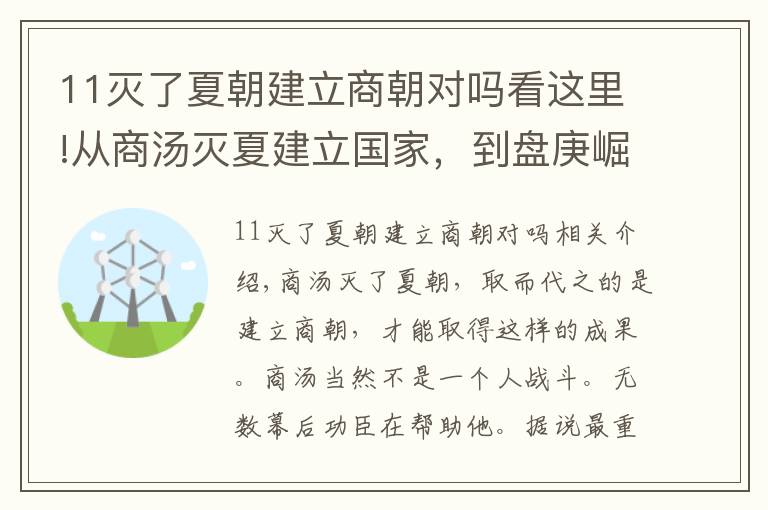 11灭了夏朝建立商朝对吗看这里!从商汤灭夏建立国家，到盘庚崛

11灭了夏朝建立商朝对吗相关介绍，商汤灭了夏朝，取而代之的是建立商朝，才能取得这样的成果。商汤当然不是一个人战斗。无数幕后功臣在帮助他。据说最重